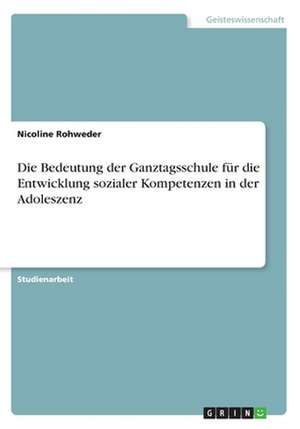 Geisteswissenschaft

Nicoline Rohweder

Die Bedeutung der Ganztagsschule für die Entwicklung sozialer Kompetenzen in der Adoleszenz

Studienarbeit

GRIN